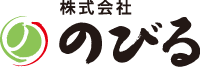 株式会社
のびる